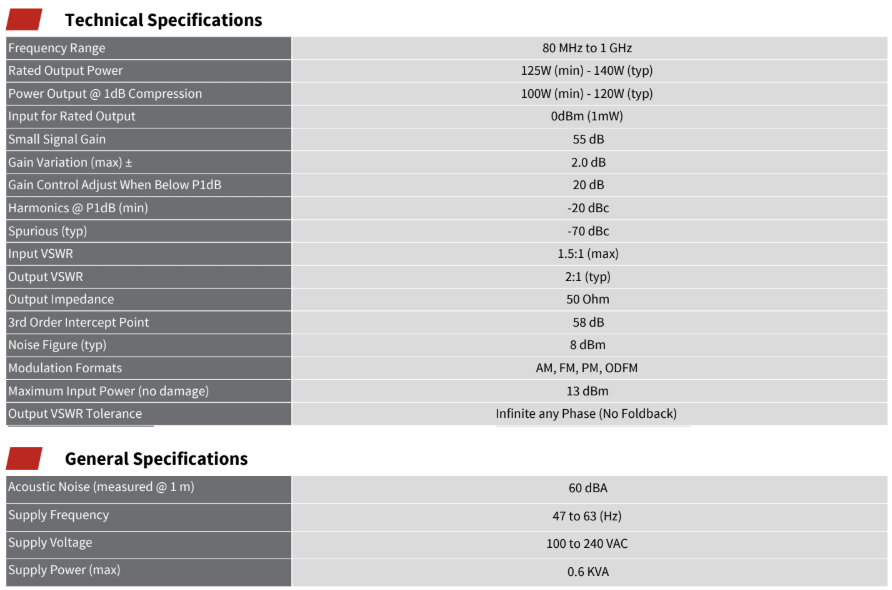 Technical Specifications

| Frequency Range | 80 MHz to 1 GHz |
|---|---|
| Rated Output Power | 125W (min) - 140W (typ) |
| Power Output @ 1dB Compression | 100W (min) - 120W (typ) |
| Input for Rated Output | 0dBm (1mW) |
| Small Signal Gain | 55 dB |
| Gain Variation (max) ± | 2.0 dB |
| Gain Control Adjust When Below P1dB | 20 dB |
| Harmonics @ P1dB (min) | -20 dBc |
| Spurious (typ) | -70 dBc |
| Input VSWR | 1.5:1 (max) |
| Output VSWR | 2:1 (typ) |
| Output Impedance | 50 Ohm |
| 3rd Order Intercept Point | 58 dB |
| Noise Figure (typ) | 8 dBm |
| Modulation Formats | AM, FM, PM, ODFM |
| Maximum Input Power (no damage) | 13 dBm |
| Output VSWR Tolerance | Infinite any Phase (No Foldback) |

General Specifications

| Acoustic Noise (measured @ 1 m) | 60 dBA |
|---|---|
| Supply Frequency | 47 to 63 (Hz) |
| Supply Voltage | 100 to 240 VAC |
| Supply Power (max) | 0.6 KVA |